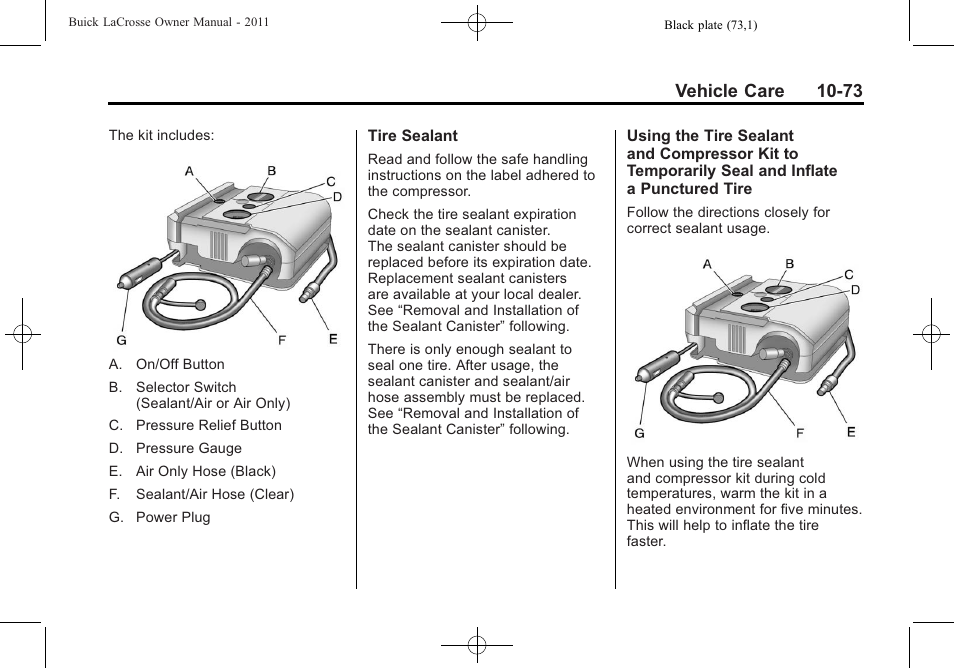 Buick LaCrosse Owner Manual - 2011

Black plate (73,1)

Vehicle Care 10-73

The kit includes:

A B C D G F E

A. On/Off Button

B. Selector Switch (Sealant/Air or Air Only)

C. Pressure Relief Button

D. Pressure Gauge

E. Air Only Hose (Black)

F. Sealant/Air Hose (Clear)

G. Power Plug

Tire Sealant

Read and follow the safe handling instructions on the label adhered to the compressor.

Check the tire sealant expiration date on the sealant canister. The sealant canister should be replaced before its expiration date. Replacement sealant canisters are available at your local dealer. See “Removal and Installation of the Sealant Canister” following.

There is only enough sealant to seal one tire. After usage, the sealant canister and sealant/air hose assembly must be replaced. See “Removal and Installation of the Sealant Canister” following.

Using the Tire Sealant and Compressor Kit to Temporarily Seal and Inflate a Punctured Tire

Follow the directions closely for correct sealant usage.

A B C D G F E

When using the tire sealant and compressor kit during cold temperatures, warm the kit in a heated environment for five minutes. This will help to inflate the tire faster.